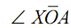 $\angle X\bar{O}A$